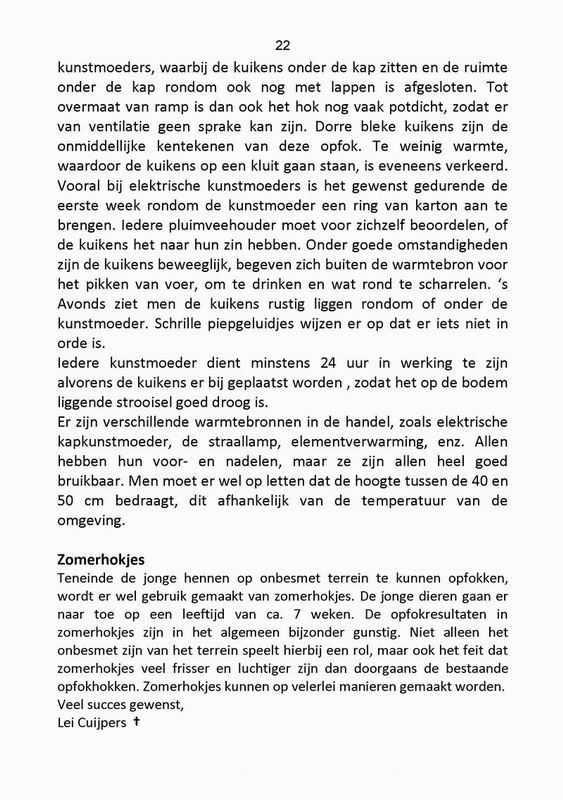 22

kunstmoeders, waarbij de kuikens onder de kap zitten en de ruimte onder de kap rondom ook nog met lappen is afgesloten. Tot overmaat van ramp is dan ook het hok nog vaak potdicht, zodat er van ventilatie geen sprake kan zijn. Dorre bleke kuikens zijn de onmiddellijke kentekenen van deze opfok. Te weinig warmte, waardoor de kuikens op een kluit gaan staan, is eveneens verkeerd. Vooral bij elektrische kunstmoeders is het gewenst gedurende de eerste week rondom de kunstmoeder een ring van karton aan te brengen. Iedere pluimveehouder moet voor zichzelf beoordelen, of de kuikens het naar hun zin hebben. Onder goede omstandigheden zijn de kuikens beweeglijk, begeven zich buiten de warmtebron voor het pikken van voer, om te drinken en wat rond te scharrelen. 's Avonds ziet men de kuikens rustig liggen rondom of onder de kunstmoeder. Schrille piepgeluidjes wijzen er op dat er iets niet in orde is.

Iedere kunstmoeder dient minstens 24 uur in werking te zijn alvorens de kuikens er bij geplaatst worden , zodat het op de bodem liggende strooisel goed droog is.

Er zijn verschillende warmtebronnen in de handel, zoals elektrische kapkunstmoeder, de straallamp, elementverwarming, enz. Allen hebben hun voor- en nadelen, maar ze zijn allen heel goed bruikbaar. Men moet er wel op letten dat de hoogte tussen de 40 en 50 cm bedraagt, dit afhankelijk van de temperatuur van de omgeving.

Zomerhokjes

Teneinde de jonge hennen op onbesmet terrein te kunnen opfokken, wordt er wel gebruik gemaakt van zomerhokjes. De jonge dieren gaan er naar toe op een leeftijd van ca. 7 weken. De opfokresultaten in zomerhokjes zijn in het algemeen bijzonder gunstig. Niet alleen het onbesmet zijn van het terrein speelt hierbij een rol, maar ook het feit dat zomerhokjes veel frisser en luchtiger zijn dan doorgaans de bestaande opfokhokken. Zomerhokjes kunnen op velerlei manieren gemaakt worden.

Veel succes gewenst,
Lei Cuijpers †